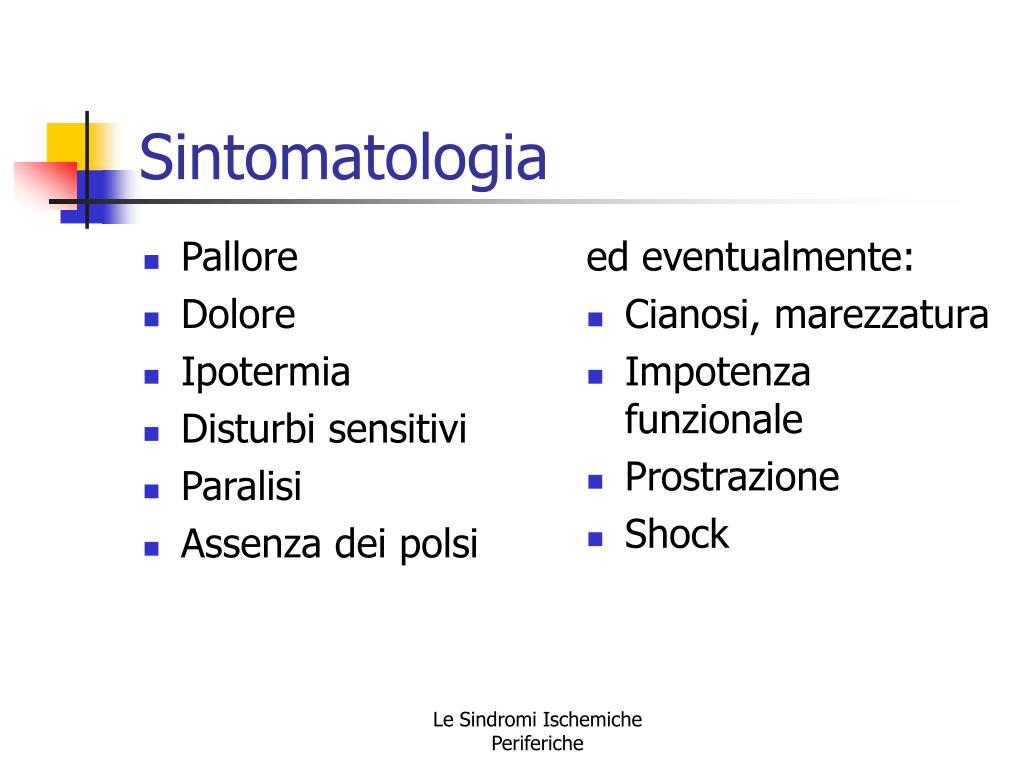 Sintomatologia

- Pallore
- Dolore
- Ipotermia
- Disturbi sensitivi
- Paralisi
- Assenza dei polsi

ed eventualmente:

- Cianosi, marezzatura
- Impotenza funzionale
- Prostrazione
- Shock

Le Sindromi Ischemiche Periferiche